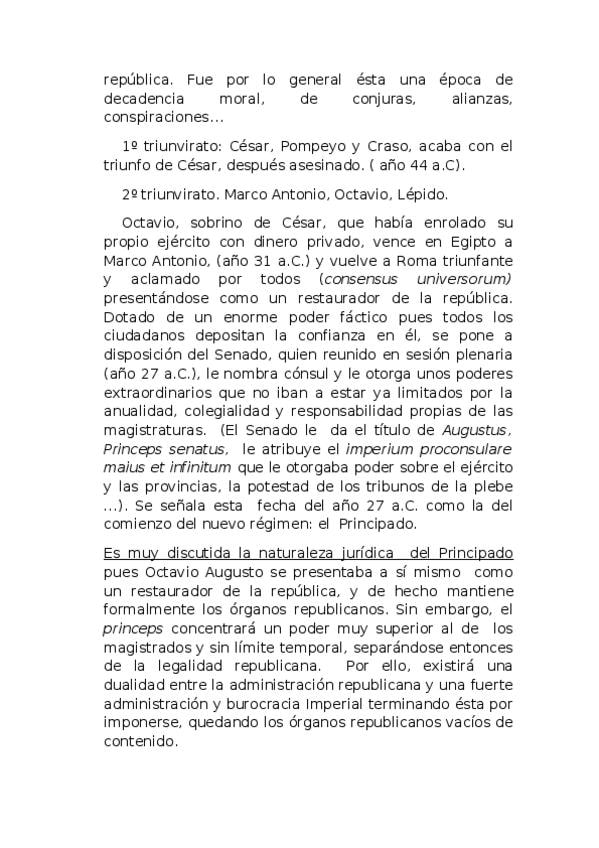 república. Fue por lo general ésta una época de decadencia moral, de conjuras, alianzas, conspiraciones…

1º triunvirato: César, Pompeyo y Craso, acaba con el triunfo de César, después asesinado. ( año 44 a.C).

2º triunvirato. Marco Antonio, Octavio, Lépido.

Octavio, sobrino de César, que había enrolado su propio ejército con dinero privado, vence en Egipto a Marco Antonio, (año 31 a.C.) y vuelve a Roma triunfante y aclamado por todos (consensus universorum) presentándose como un restaurador de la república. Dotado de un enorme poder fáctico pues todos los ciudadanos depositan la confianza en él, se pone a disposición del Senado, quien reunido en sesión plenaria (año 27 a.C.), le nombra cónsul y le otorga unos poderes extraordinarios que no iban a estar ya limitados por la anualidad, colegialidad y responsabilidad propias de las magistraturas. (El Senado le da el título de Augustus, Princeps senatus, le atribuye el imperium proconsulare maius et infinitum que le otorgaba poder sobre el ejército y las provincias, la potestad de los tribunos de la plebe …). Se señala esta fecha del año 27 a.C. como la del comienzo del nuevo régimen: el Principado.

Es muy discutida la naturaleza jurídica del Principado pues Octavio Augusto se presentaba a sí mismo como un restaurador de la república, y de hecho mantiene formalmente los órganos republicanos. Sin embargo, el princeps concentrará un poder muy superior al de los magistrados y sin límite temporal, separándose entonces de la legalidad republicana. Por ello, existirá una dualidad entre la administración republicana y una fuerte administración y burocracia Imperial terminando ésta por imponerse, quedando los órganos republicanos vacíos de contenido.